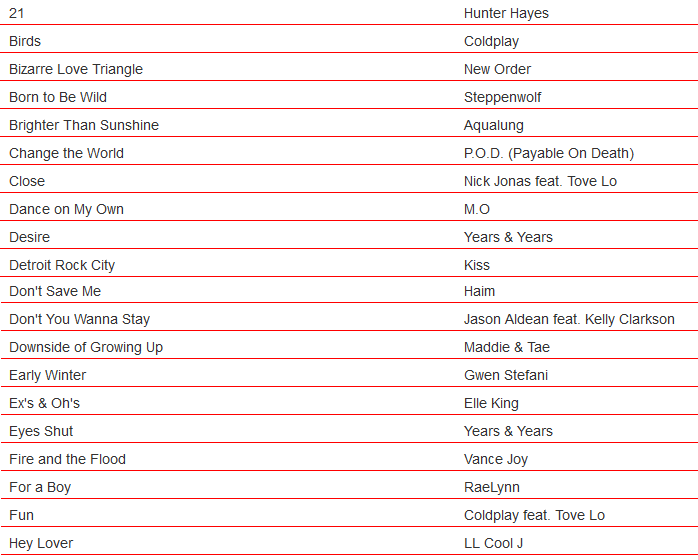 | | |
|---|---|
| 21 | Hunter Hayes |
| Birds | Coldplay |
| Bizarre Love Triangle | New Order |
| Born to Be Wild | Steppenwolf |
| Brighter Than Sunshine | Aqualung |
| Change the World | P.O.D. (Payable On Death) |
| Close | Nick Jonas feat. Tove Lo |
| Dance on My Own | M.O |
| Desire | Years & Years |
| Detroit Rock City | Kiss |
| Don't Save Me | Haim |
| Don't You Wanna Stay | Jason Aldean feat. Kelly Clarkson |
| Downside of Growing Up | Maddie & Tae |
| Early Winter | Gwen Stefani |
| Ex's & Oh's | Elle King |
| Eyes Shut | Years & Years |
| Fire and the Flood | Vance Joy |
| For a Boy | RaeLynn |
| Fun | Coldplay feat. Tove Lo |
| Hey Lover | LL Cool J |